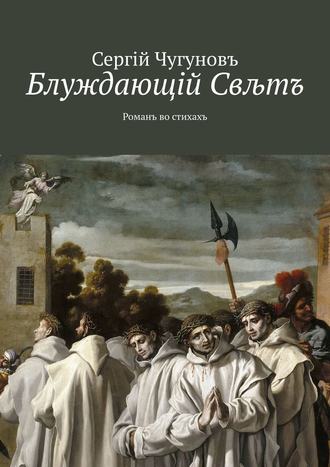 Сергій Чугуновъ
Блуждающій Свѣтъ

Романъ во стихахъ